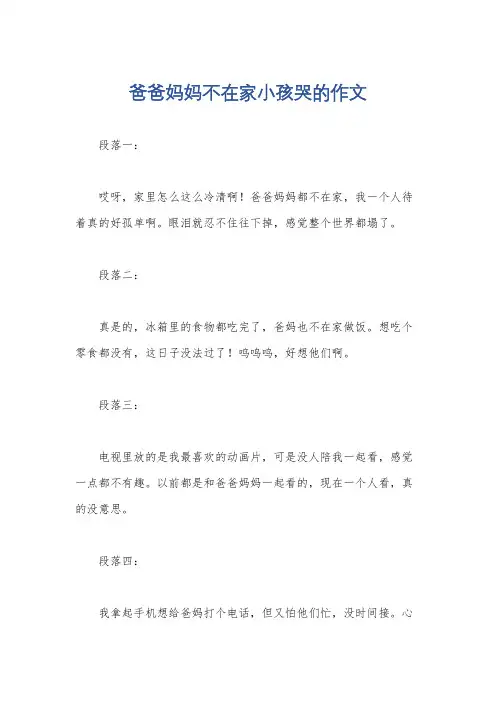 爸爸妈妈不在家小孩哭的作文

段落一：

哎呀，家里怎么这么冷清啊！爸爸妈妈都不在家，我一个人待着真的好孤单啊。眼泪就忍不住往下掉，感觉整个世界都塌了。

段落二：

真是的，冰箱里的食物都吃完了，爸妈也不在家做饭。想吃个零食都没有，这日子没法过了！呜呜呜，好想他们啊。

段落三：

电视里放的是我最喜欢的动画片，可是没人陪我一起看，感觉一点都不有趣。以前都是和爸爸妈妈一起看的，现在一个人看，真的没意思。

段落四：

我拿起手机想给爸妈打个电话，但又怕他们忙，没时间接。心